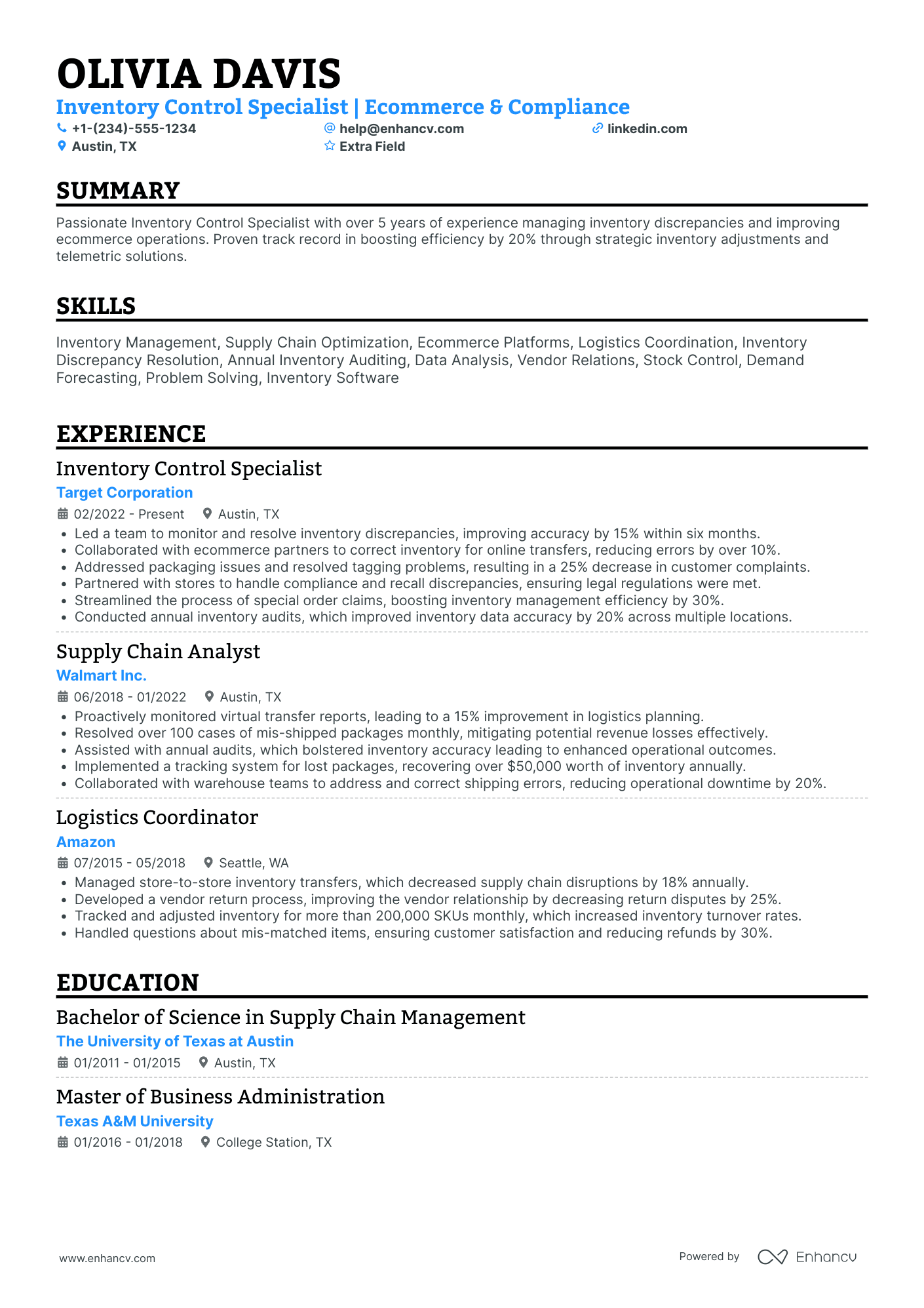 OLIVIA DAVIS
Inventory Control Specialist | Ecommerce & Compliance
+1-(234)-555-1234
help@enhancv.com
linkedin.com
Austin, TX
Extra Field

SUMMARY
Passionate Inventory Control Specialist with over 5 years of experience managing inventory discrepancies and improving ecommerce operations. Proven track record in boosting efficiency by 20% through strategic inventory adjustments and telemetric solutions.

SKILLS
Inventory Management, Supply Chain Optimization, Ecommerce Platforms, Logistics Coordination, Inventory Discrepancy Resolution, Annual Inventory Auditing, Data Analysis, Vendor Relations, Stock Control, Demand Forecasting, Problem Solving, Inventory Software

EXPERIENCE
Inventory Control Specialist
Target Corporation
02/2022 - Present
Austin, TX
• Led a team to monitor and resolve inventory discrepancies, improving accuracy by 15% within six months.
• Collaborated with ecommerce partners to correct inventory for online transfers, reducing errors by over 10%.
• Addressed packaging issues and resolved tagging problems, resulting in a 25% decrease in customer complaints.
• Partnered with stores to handle compliance and recall discrepancies, ensuring legal regulations were met.
• Streamlined the process of special order claims, boosting inventory management efficiency by 30%.
• Conducted annual inventory audits, which improved inventory data accuracy by 20% across multiple locations.

Supply Chain Analyst
Walmart Inc.
06/2018 - 01/2022
Austin, TX
• Proactively monitored virtual transfer reports, leading to a 15% improvement in logistics planning.
• Resolved over 100 cases of mis-shipped packages monthly, mitigating potential revenue losses effectively.
• Assisted with annual audits, which bolstered inventory accuracy leading to enhanced operational outcomes.
• Implemented a tracking system for lost packages, recovering over $50,000 worth of inventory annually.
• Collaborated with warehouse teams to address and correct shipping errors, reducing operational downtime by 20%.

Logistics Coordinator
Amazon
07/2015 - 05/2018
Seattle, WA
• Managed store-to-store inventory transfers, which decreased supply chain disruptions by 18% annually.
• Developed a vendor return process, improving the vendor relationship by decreasing return disputes by 25%.
• Tracked and adjusted inventory for more than 200,000 SKUs monthly, which increased inventory turnover rates.
• Handled questions about mis-matched items, ensuring customer satisfaction and reducing refunds by 30%.

EDUCATION
Bachelor of Science in Supply Chain Management
The University of Texas at Austin
01/2011 - 01/2015
Austin, TX

Master of Business Administration
Texas A&M University
01/2016 - 01/2018
College Station, TX

www.enhancv.com
Powered by Enhancv